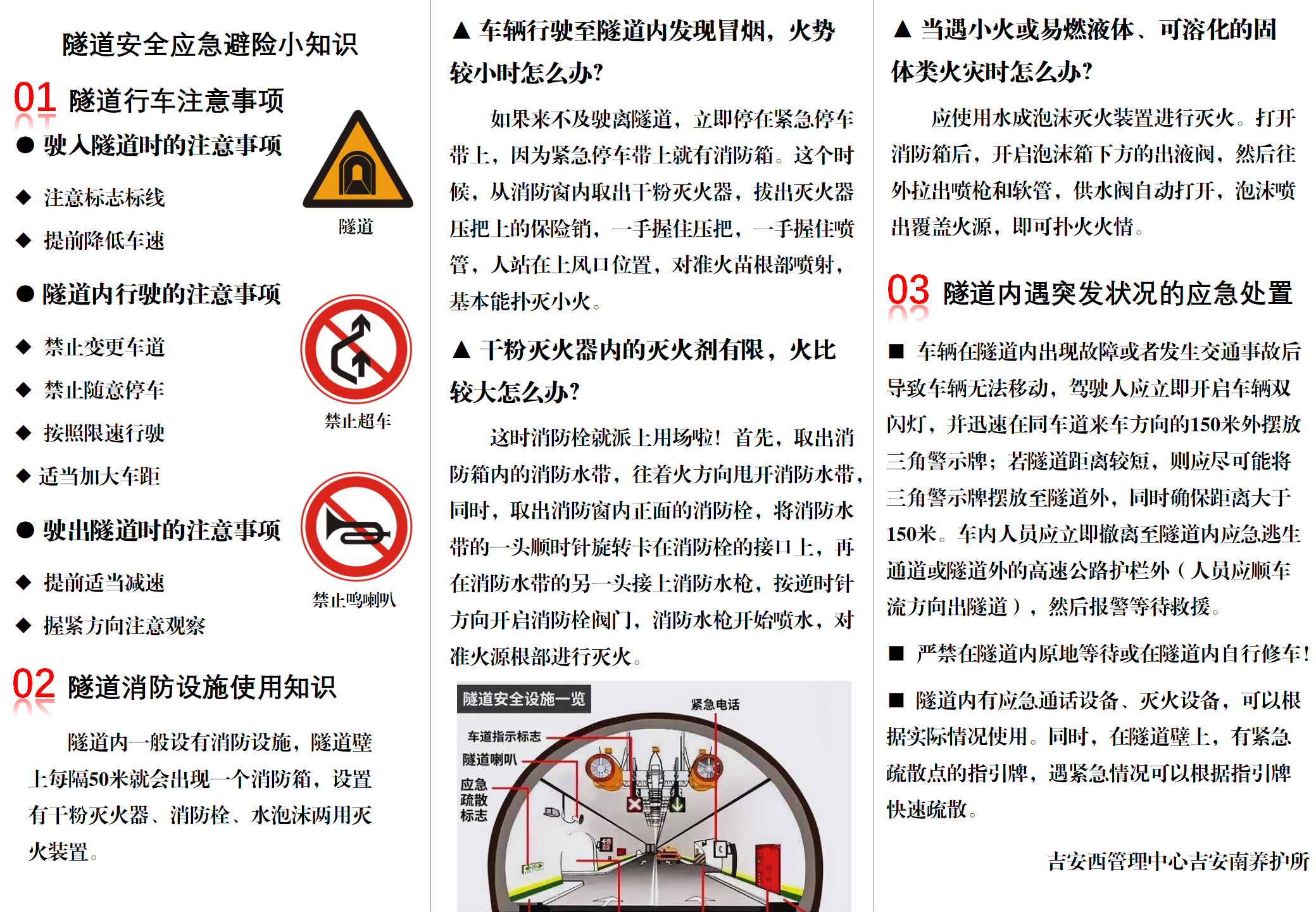 隧道安全应急避险小知识

01 隧道行车注意事项

● 驶入隧道时的注意事项

◆ 注意标志标线

◆ 提前降低车速

隧道

● 隧道内行驶的注意事项

◆ 禁止变更车道

◆ 禁止随意停车

◆ 按照限速行驶

◆ 适当加大车距

禁止超车

● 驶出隧道时的注意事项

◆ 提前适当减速

◆ 握紧方向注意观察

禁止鸣喇叭

02 隧道消防设施使用知识

隧道内一般设有消防设施，隧道壁上每隔50米就会出现一个消防箱，设置有干粉灭火器、消防栓、水泡沫两用灭火装置。

▲ 车辆行驶至隧道内发现冒烟，火势较小时怎么办?

如果来不及驶离隧道，立即停在紧急停车带上，因为紧急停车带上就有消防箱。这个时候，从消防窗内取出干粉灭火器，拔出灭火器压把上的保险销，一手握住压把，一手握住喷管，人站在上风口位置，对准火苗根部喷射，基本能扑灭小火。

▲ 干粉灭火器内的灭火剂有限，火比较大怎么办?

这时消防栓就派上用场啦！首先，取出消防箱内的消防水带，往着火方向甩开消防水带，同时，取出消防窗内正面的消防栓，将消防水带的一头顺时针旋转卡在消防栓的接口上，再在消防水带的另一头接上消防水枪，按逆时针方向开启消防栓阀门，消防水枪开始喷水，对准火源根部进行灭火。

隧道安全设施一览

紧急电话

车道指示标志

隧道喇叭

应急疏散标志

▲ 当遇小火或易燃液体、可溶化的固体类火灾时怎么办?

应使用水成泡沫灭火装置进行灭火。打开消防箱后，开启泡沫箱下方的出液阀，然后往外拉出喷枪和软管，供水阀自动打开，泡沫喷出覆盖火源，即可扑火火情。

03 隧道内遇突发状况的应急处置

■ 车辆在隧道内出现故障或者发生交通事故后导致车辆无法移动，驾驶人应立即开启车辆双闪灯，并迅速在同车道来车方向的150米外摆放三角警示牌；若隧道距离较短，则应尽可能将三角警示牌摆放至隧道外，同时确保距离大于150米。车内人员应立即撤离至隧道内应急逃生通道或隧道外的高速公路护栏外（人员应顺车流方向出隧道），然后报警等待救援。

■ 严禁在隧道内原地等待或在隧道内自行修车!

■ 隧道内有应急通话设备、灭火设备，可以根据实际情况使用。同时，在隧道壁上，有紧急疏散点的指引牌，遇紧急情况可以根据指引牌快速疏散。

吉安西管理中心吉安南养护所